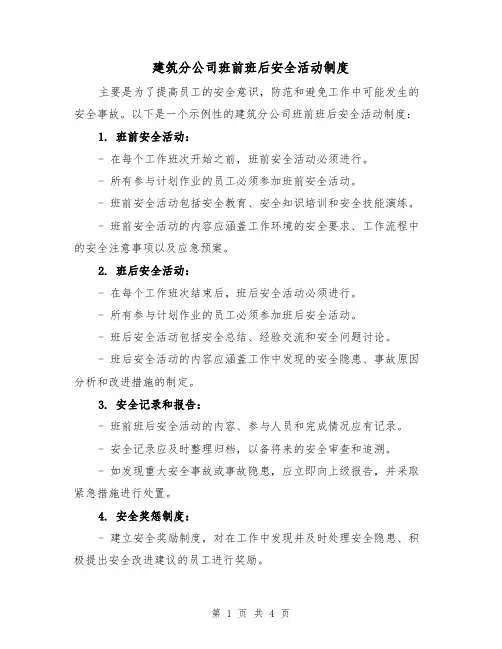 建筑分公司班前班后安全活动制度

主要是为了提高员工的安全意识，防范和避免工作中可能发生的安全事故。以下是一个示例性的建筑分公司班前班后安全活动制度：

1. 班前安全活动：

- 在每个工作班次开始之前，班前安全活动必须进行。

- 所有参与计划作业的员工必须参加班前安全活动。

- 班前安全活动包括安全教育、安全知识培训和安全技能演练。

- 班前安全活动的内容应涵盖工作环境的安全要求、工作流程中的安全注意事项以及应急预案。

2. 班后安全活动：

- 在每个工作班次结束后，班后安全活动必须进行。

- 所有参与计划作业的员工必须参加班后安全活动。

- 班后安全活动包括安全总结、经验交流和安全问题讨论。

- 班后安全活动的内容应涵盖工作中发现的安全隐患、事故原因分析和改进措施的制定。

3. 安全记录和报告：

- 班前班后安全活动的内容、参与人员和完成情况应有记录。

- 安全记录应及时整理归档，以备将来的安全审查和追溯。

- 如发现重大安全事故或事故隐患，应立即向上级报告，并采取紧急措施进行处置。

4. 安全奖惩制度：

- 建立安全奖励制度，对在工作中发现并及时处理安全隐患、积极提出安全改进建议的员工进行奖励。

第 1 页 共 4 页